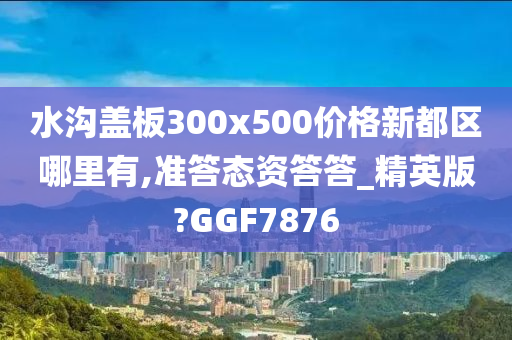 水沟盖板300x500价格新都区哪里有,准答态资答答_精英版?GGF7876